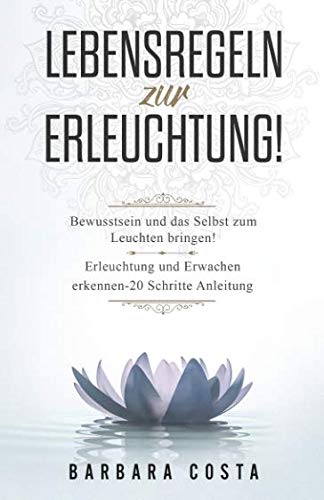 LEBENSREGELN
zur
ERLEUCHTUNG!

Bewusstsein und das Selbst zum Leuchten bringen!

Erleuchtung und Erwachen erkennen-20 Schritte Anleitung

BARBARA COSTA